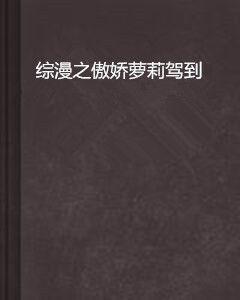 综漫之傲娇萝莉驾到